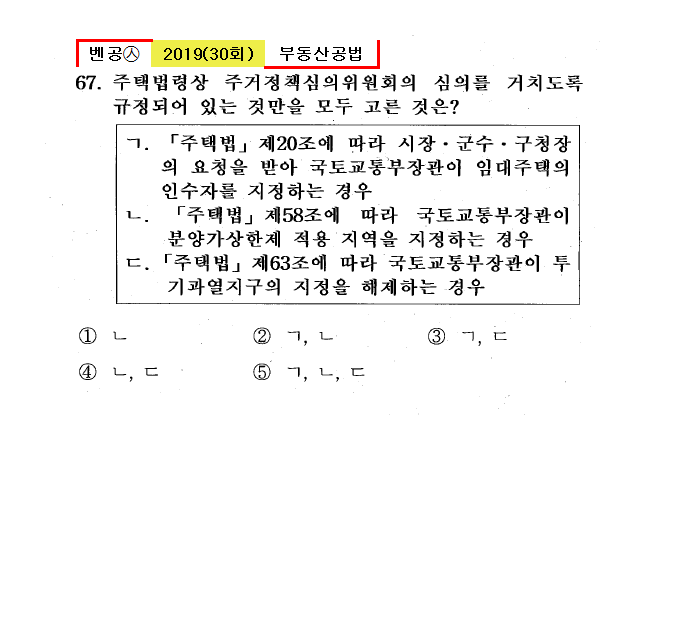 벤공㉦ 2019(30회) 부동산공법

67. 주택법령상 주거정책심의위원회의 심의를 거치도록 규정되어 있는 것만을 모두 고른 것은?

ㄱ. 「주택법」 제20조에 따라 시장·군수·구청장의 요청을 받아 국토교통부장관이 임대주택의 인수자를 지정하는 경우
ㄴ. 「주택법」 제58조에 따라 국토교통부장관이 분양가상한제 적용 지역을 지정하는 경우
ㄷ. 「주택법」 제63조에 따라 국토교통부장관이 투기과열지구의 지정을 해제하는 경우

① ㄴ ② ㄱ, ㄴ ③ ㄱ, ㄷ
④ ㄴ, ㄷ ⑤ ㄱ, ㄴ, ㄷ